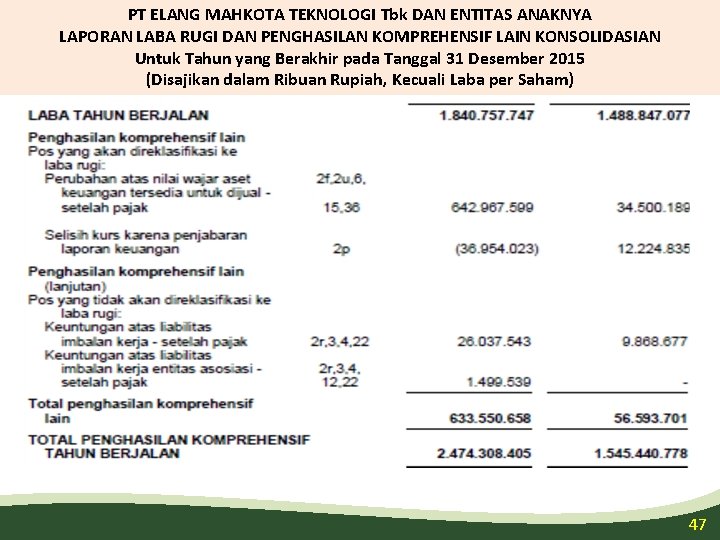 PT ELANG MAHKOTA TEKNOLOGI Tbk DAN ENTITAS ANAKNYA
LAPORAN LABA RUGI DAN PENGHASILAN KOMPREHENSIF LAIN KONSOLIDASIAN
Untuk Tahun yang Berakhir pada Tanggal 31 Desember 2015
(Disajikan dalam Ribuan Rupiah, Kecuali Laba per Saham)

| | | | |
|---|---|---|---|
| LABA TAHUN BERJALAN | | 1.840.757.747 | 1.488.847.077 |
| Penghasilan komprehensif lain | | | |
| Pos yang akan direklasifikasi ke laba rugi: | | | |
| Perubahan atas nilai wajar aset keuangan tersedia untuk dijual - setelah pajak | 2f,2u,6, 15,36 | 642.967.599 | 34.500.189 |
| Selisih kurs karena penjabaran laporan keuangan | 2p | (36.954.023) | 12.224.835 |
| Penghasilan komprehensif lain (lanjutan) | | | |
| Pos yang tidak akan direklasifikasi ke laba rugi: | | | |
| Keuntungan atas liabilitas imbalan kerja - setelah pajak | 2r,3,4,22 | 26.037.543 | 9.868.677 |
| Keuntungan atas liabilitas imbalan kerja entitas asosiasi - setelah pajak | 2r,3,4, 12,22 | 1.499.539 | - |
| Total penghasilan komprehensif lain | | 633.550.658 | 56.593.701 |
| TOTAL PENGHASILAN KOMPREHENSIF TAHUN BERJALAN | | 2.474.308.405 | 1.545.440.778 |

47